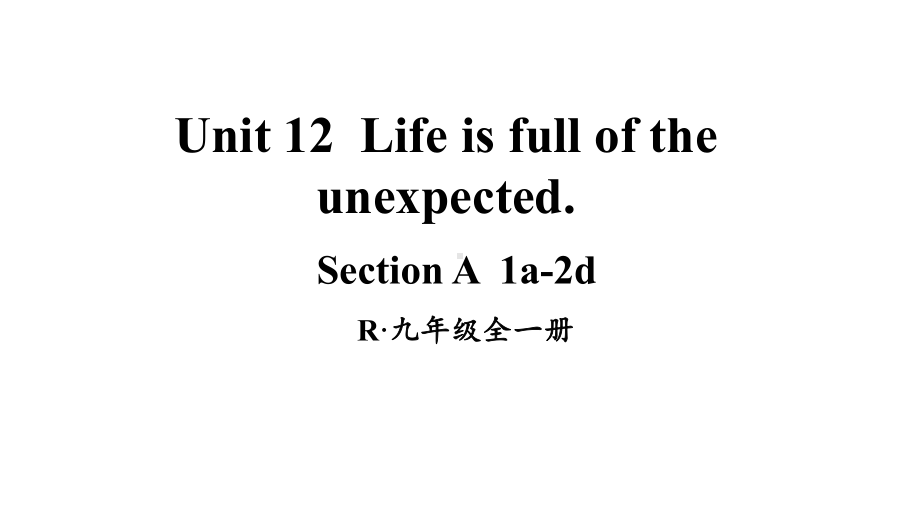 Unit 12 Life is full of the unexpected.

Section A 1a-2d

R·九年级全一册